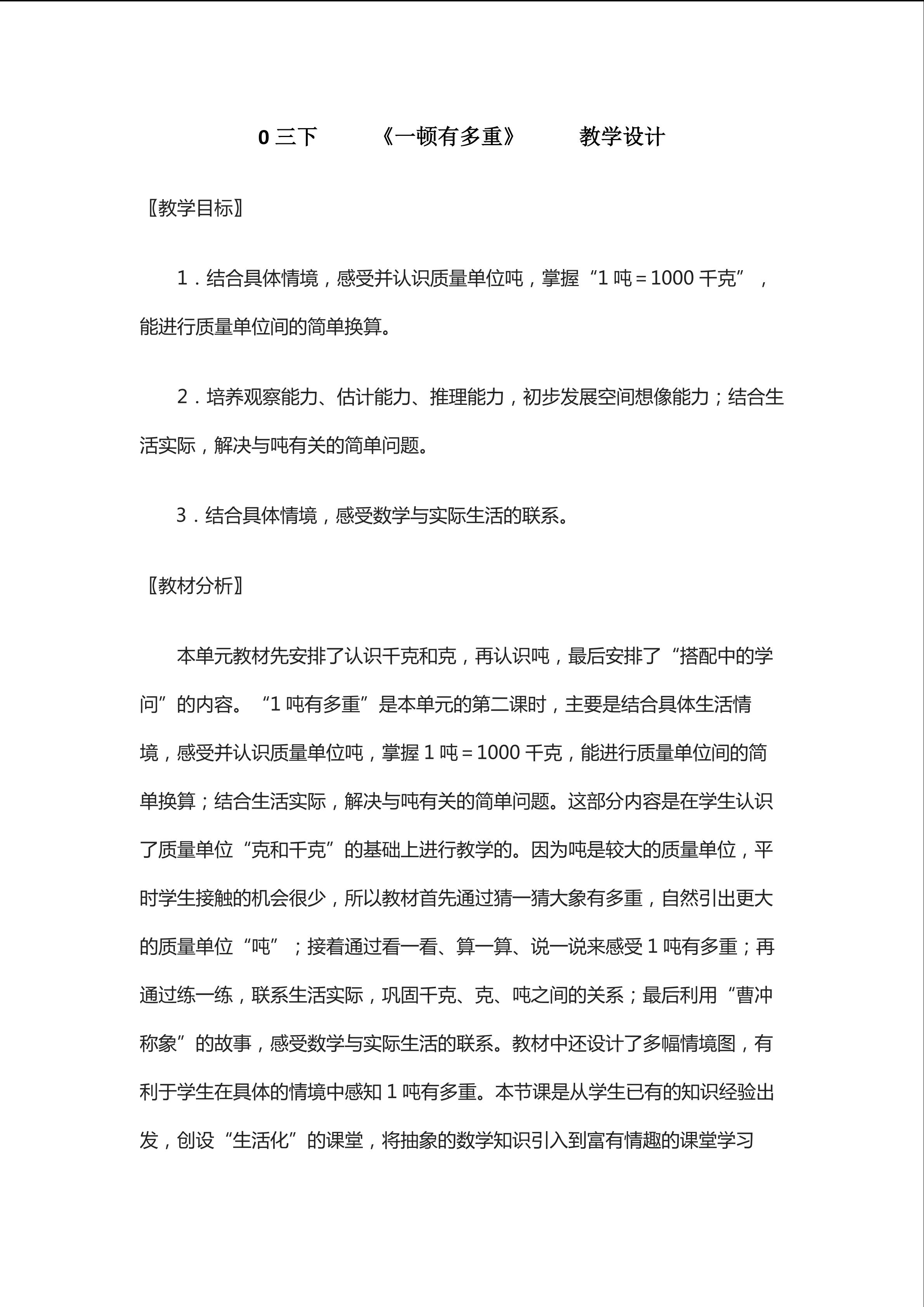 0 三下　《一顿有多重》　教学设计

〖教学目标〗

1．结合具体情境，感受并认识质量单位吨，掌握“1 吨＝1000 千克”，能进行质量单位间的简单换算。

2．培养观察能力、估计能力、推理能力，初步发展空间想像能力；结合生活实际，解决与吨有关的简单问题。

3．结合具体情境，感受数学与实际生活的联系。

〖教材分析〗

本单元教材先安排了认识千克和克，再认识吨，最后安排了“搭配中的学问”的内容。“1 吨有多重”是本单元的第二课时，主要是结合具体生活情境，感受并认识质量单位吨，掌握 1 吨＝1000 千克，能进行质量单位间的简单换算；结合生活实际，解决与吨有关的简单问题。这部分内容是在学生认识了质量单位“克和千克”的基础上进行教学的。因为吨是较大的质量单位，平时学生接触的机会很少，所以教材首先通过猜一猜大象有多重，自然引出更大的质量单位“吨”；接着通过看一看、算一算、说一说来感受 1 吨有多重；再通过练一练，联系生活实际，巩固千克、克、吨之间的关系；最后利用“曹冲称象”的故事，感受数学与实际生活的联系。教材中还设计了多幅情境图，有利于学生在具体的情境中感知 1 吨有多重。本节课是从学生已有的知识经验出发，创设“生活化”的课堂，将抽象的数学知识引入到富有情趣的课堂学习